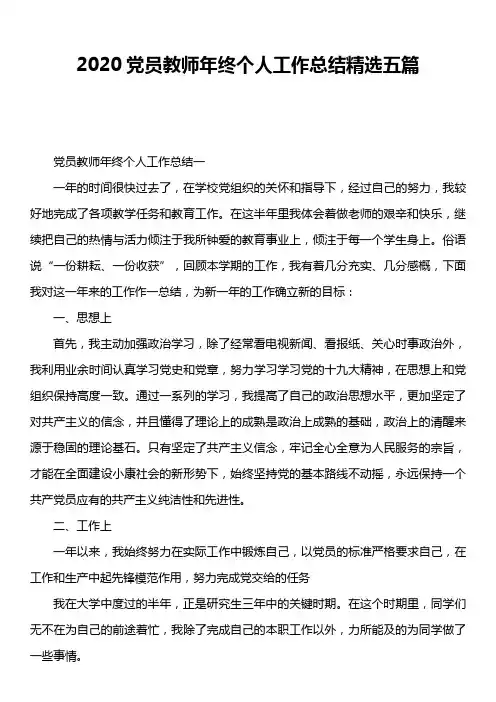 2020 党员教师年终个人工作总结精选五篇

党员教师年终个人工作总结一

一年的时间很快过去了，在学校党组织的关怀和指导下，经过自己的努力，我较好地完成了各项教学任务和教育工作。在这半年里我体会着做老师的艰辛和快乐，继续把自己的热情与活力倾注于我所钟爱的教育事业上，倾注于每一个学生身上。俗语说“一份耕耘、一份收获”，回顾本学期的工作，我有着几分充实、几分感概，下面我对这一年来的工作作一总结，为新一年的工作确立新的目标：

一、思想上

首先，我主动加强政治学习，除了经常看电视新闻、看报纸、关心时事政治外，我利用业余时间认真学习党史和党章，努力学习学习党的十九大精神，在思想上和党组织保持高度一致。通过一系列的学习，我提高了自己的政治思想水平，更加坚定了对共产主义的信念，并且懂得了理论上的成熟是政治上成熟的基础，政治上的清醒来源于稳固的理论基石。只有坚定了共产主义信念，牢记全心全意为人民服务的宗旨，才能在全面建设小康社会的新形势下，始终坚持党的基本路线不动摇，永远保持一个共产党员应有的共产主义纯洁性和先进性。

二、工作上

一年以来，我始终努力在实际工作中锻炼自己，以党员的标准严格要求自己，在工作和生产中起先锋模范作用，努力完成党交给的任务

我在大学中度过的半年，正是研究生三年中的关键时期。在这个时期里，同学们无不在为自己的前途着忙，我除了完成自己的本职工作以外，力所能及的为同学做了一些事情。